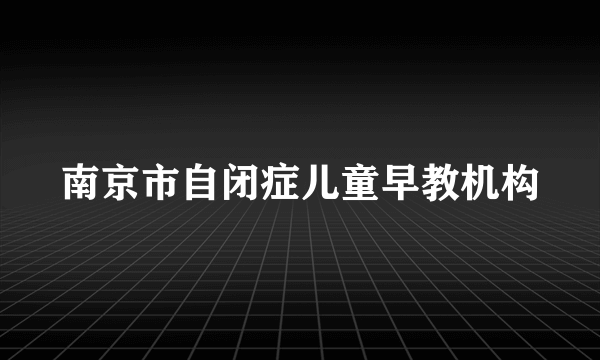 南京市自闭症儿童早教机构